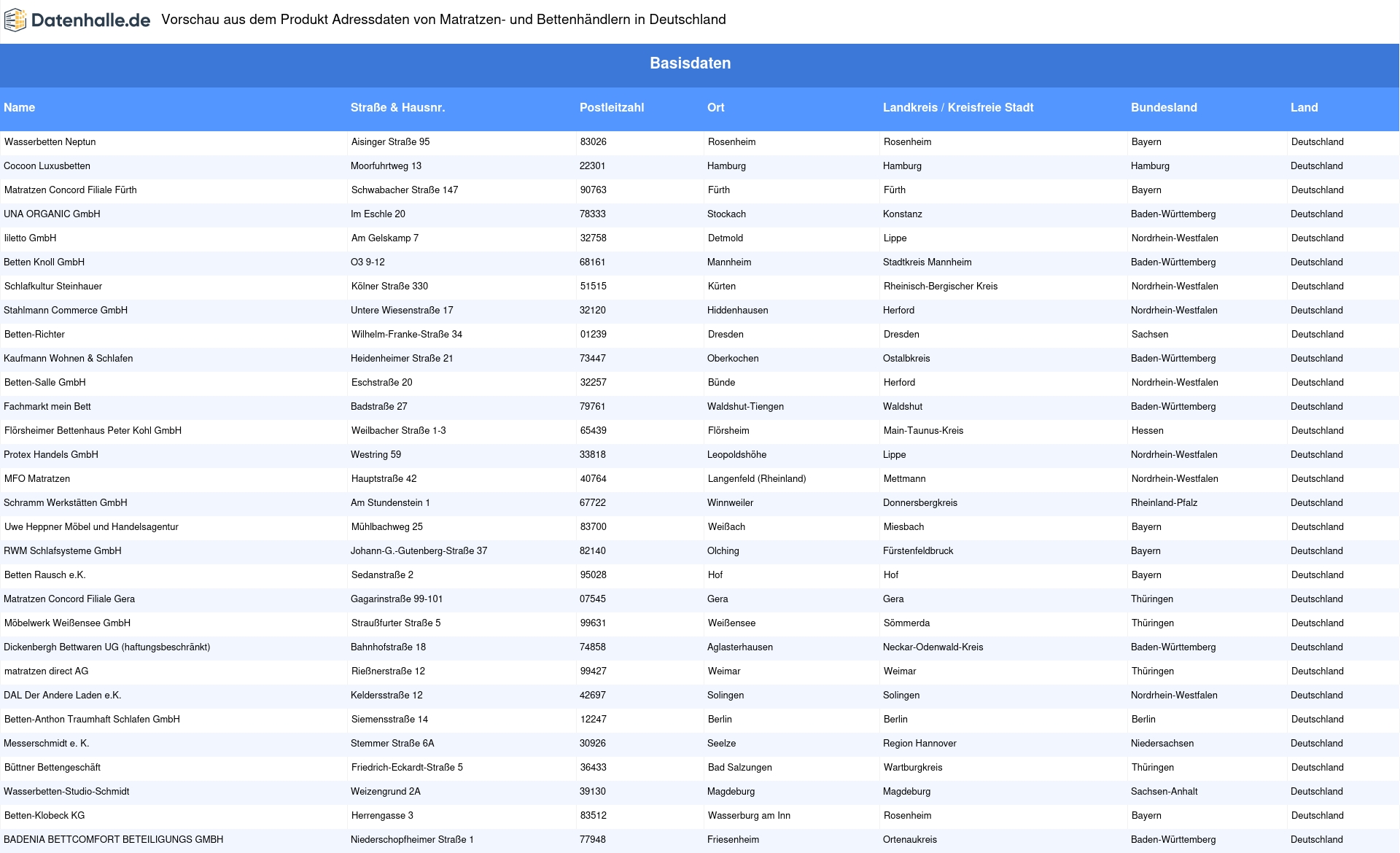 Datenhalle.de Vorschau aus dem Produkt Adressdaten von Matratzen- und Bettenhändlern in Deutschland

Basisdaten

| Name | Straße & Hausnr. | Postleitzahl | Ort | Landkreis / Kreisfreie Stadt | Bundesland | Land |
|---|---|---|---|---|---|---|
| Wasserbetten Neptun | Aisinger Straße 95 | 83026 | Rosenheim | Rosenheim | Bayern | Deutschland |
| Cocoon Luxusbetten | Moorfuhrtweg 13 | 22301 | Hamburg | Hamburg | Hamburg | Deutschland |
| Matratzen Concord Filiale Fürth | Schwabacher Straße 147 | 90763 | Fürth | Fürth | Bayern | Deutschland |
| UNA ORGANIC GmbH | Im Eschle 20 | 78333 | Stockach | Konstanz | Baden-Württemberg | Deutschland |
| liletto GmbH | Am Gelskamp 7 | 32758 | Detmold | Lippe | Nordrhein-Westfalen | Deutschland |
| Betten Knoll GmbH | O3 9-12 | 68161 | Mannheim | Stadtkreis Mannheim | Baden-Württemberg | Deutschland |
| Schlafkultur Steinhauer | Kölner Straße 330 | 51515 | Kürten | Rheinisch-Bergischer Kreis | Nordrhein-Westfalen | Deutschland |
| Stahlmann Commerce GmbH | Untere Wiesenstraße 17 | 32120 | Hiddenhausen | Herford | Nordrhein-Westfalen | Deutschland |
| Betten-Richter | Wilhelm-Franke-Straße 34 | 01239 | Dresden | Dresden | Sachsen | Deutschland |
| Kaufmann Wohnen & Schlafen | Heidenheimer Straße 21 | 73447 | Oberkochen | Ostalbkreis | Baden-Württemberg | Deutschland |
| Betten-Salle GmbH | Eschstraße 20 | 32257 | Bünde | Herford | Nordrhein-Westfalen | Deutschland |
| Fachmarkt mein Bett | Badstraße 27 | 79761 | Waldshut-Tiengen | Waldshut | Baden-Württemberg | Deutschland |
| Flörsheimer Bettenhaus Peter Kohl GmbH | Weilbacher Straße 1-3 | 65439 | Flörsheim | Main-Taunus-Kreis | Hessen | Deutschland |
| Protex Handels GmbH | Westring 59 | 33818 | Leopoldshöhe | Lippe | Nordrhein-Westfalen | Deutschland |
| MFO Matratzen | Hauptstraße 42 | 40764 | Langenfeld (Rheinland) | Mettmann | Nordrhein-Westfalen | Deutschland |
| Schramm Werkstätten GmbH | Am Stundenstein 1 | 67722 | Winnweiler | Donnersbergkreis | Rheinland-Pfalz | Deutschland |
| Uwe Heppner Möbel und Handelsagentur | Mühlbachweg 25 | 83700 | Weißach | Miesbach | Bayern | Deutschland |
| RWM Schlafsysteme GmbH | Johann-G.-Gutenberg-Straße 37 | 82140 | Olching | Fürstenfeldbruck | Bayern | Deutschland |
| Betten Rausch e.K. | Sedanstraße 2 | 95028 | Hof | Hof | Bayern | Deutschland |
| Matratzen Concord Filiale Gera | Gagarinstraße 99-101 | 07545 | Gera | Gera | Thüringen | Deutschland |
| Möbelwerk Weißensee GmbH | Straußfurter Straße 5 | 99631 | Weißensee | Sömmerda | Thüringen | Deutschland |
| Dickenbergh Bettwaren UG (haftungsbeschränkt) | Bahnhofstraße 18 | 74858 | Aglasterhausen | Neckar-Odenwald-Kreis | Baden-Württemberg | Deutschland |
| matratzen direct AG | Rießnerstraße 12 | 99427 | Weimar | Weimar | Thüringen | Deutschland |
| DAL Der Andere Laden e.K. | Keldersstraße 12 | 42697 | Solingen | Solingen | Nordrhein-Westfalen | Deutschland |
| Betten-Anthon Traumhaft Schlafen GmbH | Siemensstraße 14 | 12247 | Berlin | Berlin | Berlin | Deutschland |
| Messerschmidt e. K. | Stemmer Straße 6A | 30926 | Seelze | Region Hannover | Niedersachsen | Deutschland |
| Büttner Bettengeschäft | Friedrich-Eckardt-Straße 5 | 36433 | Bad Salzungen | Wartburgkreis | Thüringen | Deutschland |
| Wasserbetten-Studio-Schmidt | Weizengrund 2A | 39130 | Magdeburg | Magdeburg | Sachsen-Anhalt | Deutschland |
| Betten-Klobeck KG | Herrengasse 3 | 83512 | Wasserburg am Inn | Rosenheim | Bayern | Deutschland |
| BADENIA BETTCOMFORT BETEILIGUNGS GMBH | Niederschopfheimer Straße 1 | 77948 | Friesenheim | Ortenaukreis | Baden-Württemberg | Deutschland |